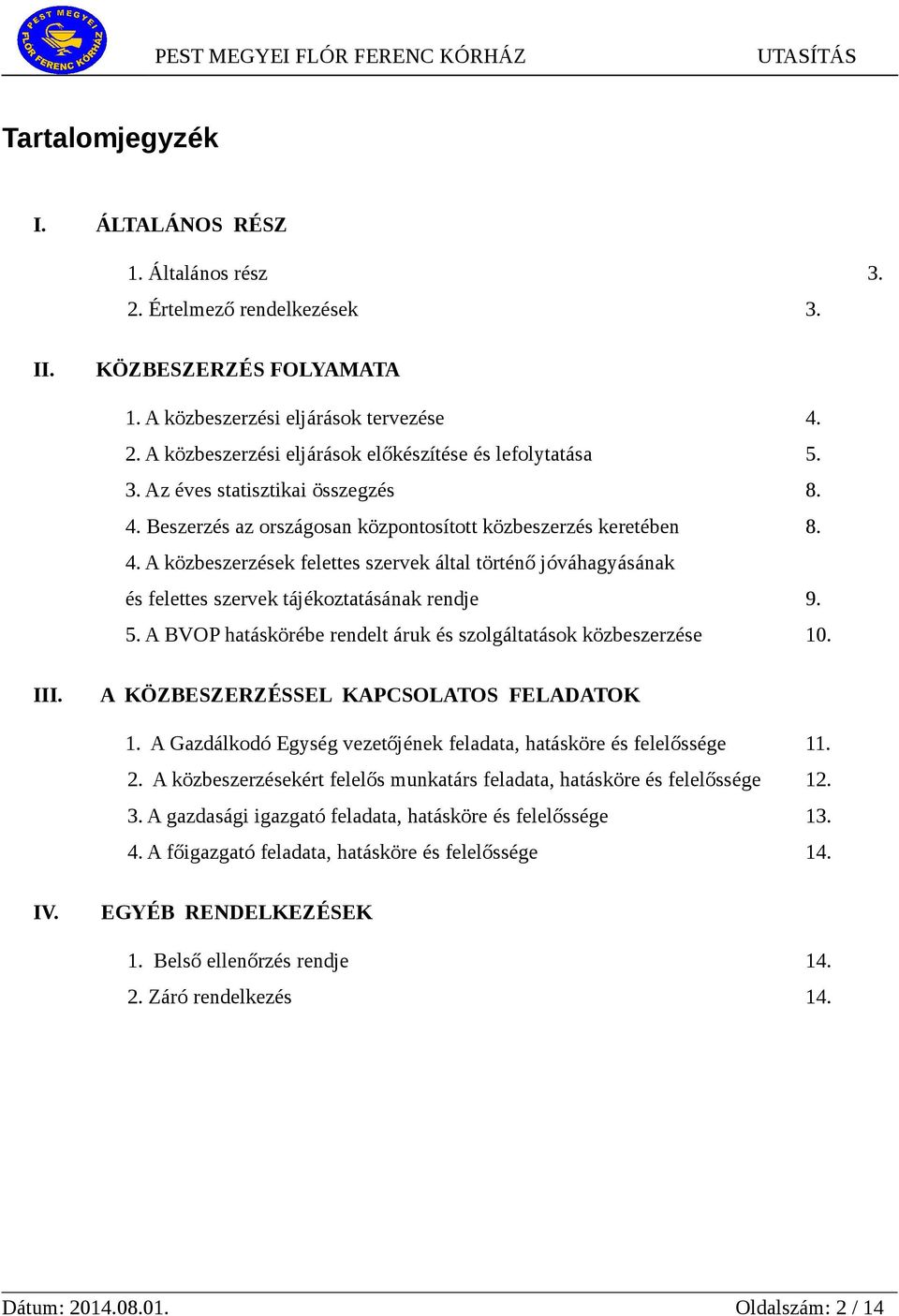 PEST MEGYEI FLÓR FERENC KÓRHÁZ

PEST MEGYEI FLÓR FERENC KÓRHÁZ UTASÍTÁS

Tartalomjegyzék

I. ÁLTALÁNOS RÉSZ

1. Általános rész 3.
2. Értelmező rendelkezések 3.

II. KÖZBESZERZÉS FOLYAMATA

1. A közbeszerzési eljárások tervezése 4.
2. A közbeszerzési eljárások előkészítése és lefolytatása 5.
3. Az éves statisztikai összegzés 8.
4. Beszerzés az országosan központosított közbeszerzés keretében 8.
4. A közbeszerzések felettes szervek által történő jóváhagyásának és felettes szervek tájékoztatásának rendje 9.
5. A BVOP hatáskörébe rendelt áruk és szolgáltatások közbeszerzése 10.

III. A KÖZBESZERZÉSSEL KAPCSOLATOS FELADATOK

1. A Gazdálkodó Egység vezetőjének feladata, hatásköre és felelőssége 11.
2. A közbeszerzésekért felelős munkatárs feladata, hatásköre és felelőssége 12.
3. A gazdasági igazgató feladata, hatásköre és felelőssége 13.
4. A főigazgató feladata, hatásköre és felelőssége 14.

IV. EGYÉB RENDELKEZÉSEK

1. Belső ellenőrzés rendje 14.
2. Záró rendelkezés 14.

Dátum: 2014.08.01. Oldalszám: 2 / 14